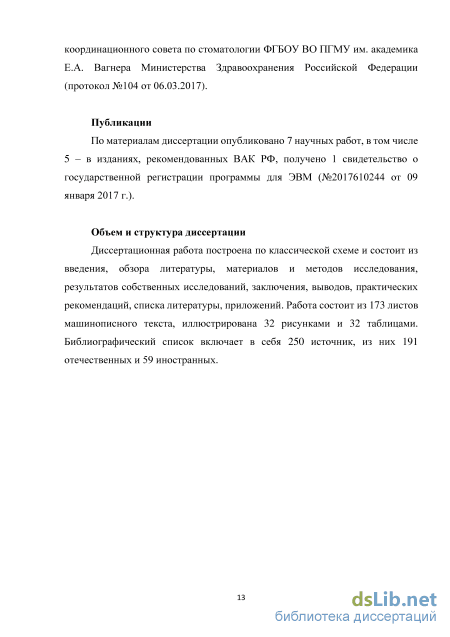 координационного совета по стоматологии ФГБОУ ВО ПГМУ им. академика Е.А. Вагнера Министерства Здравоохранения Российской Федерации (протокол №104 от 06.03.2017).

Публикации

По материалам диссертации опубликовано 7 научных работ, в том числе 5 – в изданиях, рекомендованных ВАК РФ, получено 1 свидетельство о государственной регистрации программы для ЭВМ (№2017610244 от 09 января 2017 г.).

Объем и структура диссертации

Диссертационная работа построена по классической схеме и состоит из введения, обзора литературы, материалов и методов исследования, результатов собственных исследований, заключения, выводов, практических рекомендаций, списка литературы, приложений. Работа состоит из 173 листов машинописного текста, иллюстрирована 32 рисунками и 32 таблицами. Библиографический список включает в себя 250 источник, из них 191 отечественных и 59 иностранных.

13

dsLib.net
библиотека диссертаций